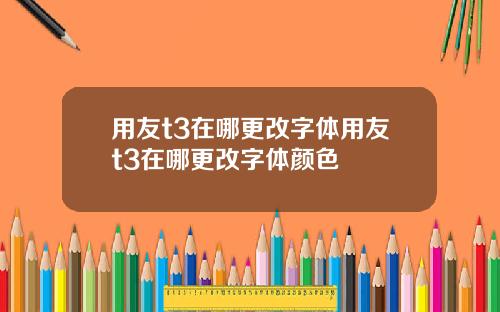 用友t3在哪更改字体用友t3在哪更改字体颜色